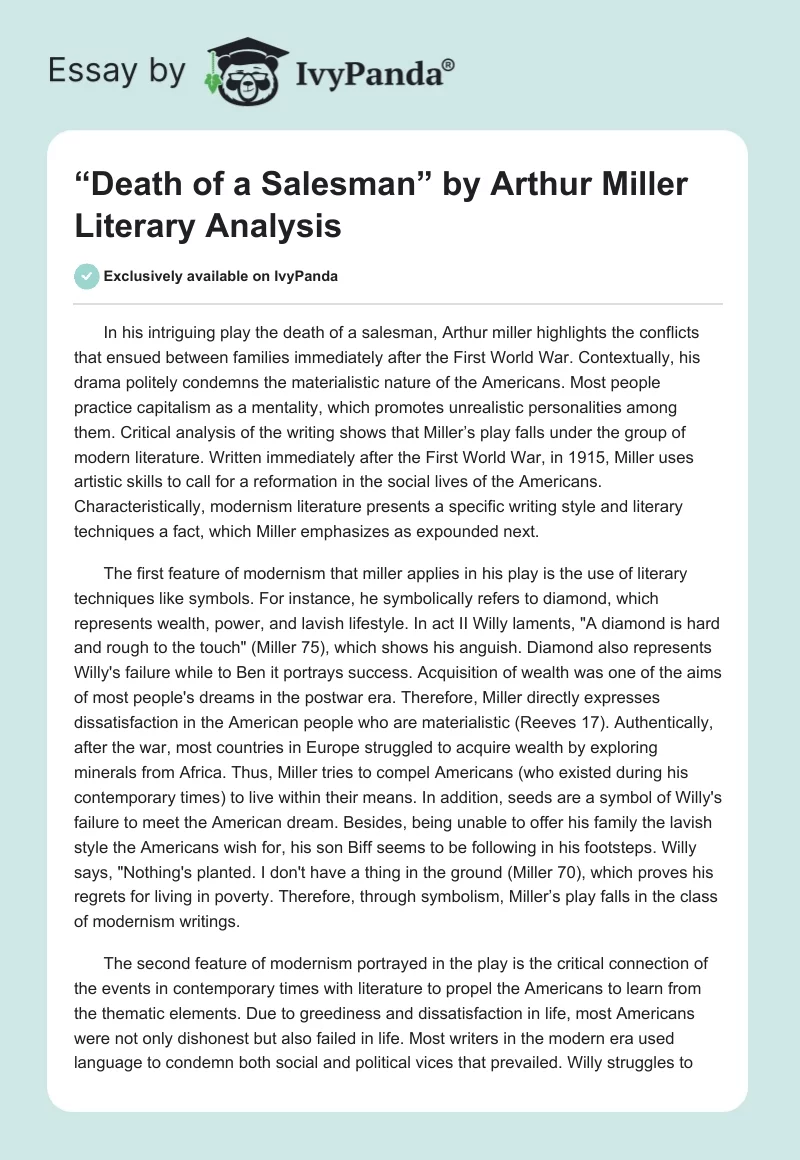 Essay by IvyPanda®

“Death of a Salesman” by Arthur Miller Literary Analysis

Exclusively available on IvyPanda

In his intriguing play the death of a salesman, Arthur miller highlights the conflicts that ensued between families immediately after the First World War. Contextually, his drama politely condemns the materialistic nature of the Americans. Most people practice capitalism as a mentality, which promotes unrealistic personalities among them. Critical analysis of the writing shows that Miller’s play falls under the group of modern literature. Written immediately after the First World War, in 1915, Miller uses artistic skills to call for a reformation in the social lives of the Americans. Characteristically, modernism literature presents a specific writing style and literary techniques a fact, which Miller emphasizes as expounded next.

The first feature of modernism that miller applies in his play is the use of literary techniques like symbols. For instance, he symbolically refers to diamond, which represents wealth, power, and lavish lifestyle. In act II Willy laments, "A diamond is hard and rough to the touch" (Miller 75), which shows his anguish. Diamond also represents Willy's failure while to Ben it portrays success. Acquisition of wealth was one of the aims of most people's dreams in the postwar era. Therefore, Miller directly expresses dissatisfaction in the American people who are materialistic (Reeves 17). Authentically, after the war, most countries in Europe struggled to acquire wealth by exploring minerals from Africa. Thus, Miller tries to compel Americans (who existed during his contemporary times) to live within their means. In addition, seeds are a symbol of Willy's failure to meet the American dream. Besides, being unable to offer his family the lavish style the Americans wish for, his son Biff seems to be following in his footsteps. Willy says, "Nothing's planted. I don't have a thing in the ground (Miller 70), which proves his regrets for living in poverty. Therefore, through symbolism, Miller’s play falls in the class of modernism writings.

The second feature of modernism portrayed in the play is the critical connection of the events in contemporary times with literature to propel the Americans to learn from the thematic elements. Due to greediness and dissatisfaction in life, most Americans were not only dishonest but also failed in life. Most writers in the modern era used language to condemn both social and political vices that prevailed. Willy struggles to